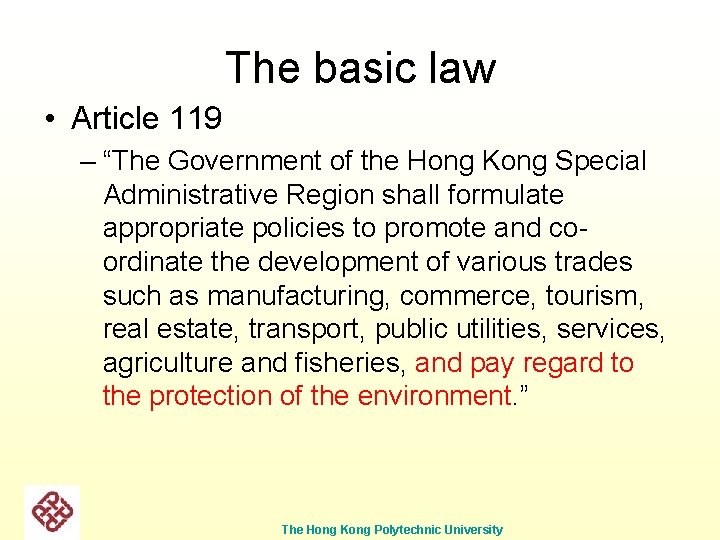 The basic law

• Article 119

– “The Government of the Hong Kong Special Administrative Region shall formulate appropriate policies to promote and co-ordinate the development of various trades such as manufacturing, commerce, tourism, real estate, transport, public utilities, services, agriculture and fisheries, and pay regard to the protection of the environment.”

The Hong Kong Polytechnic University